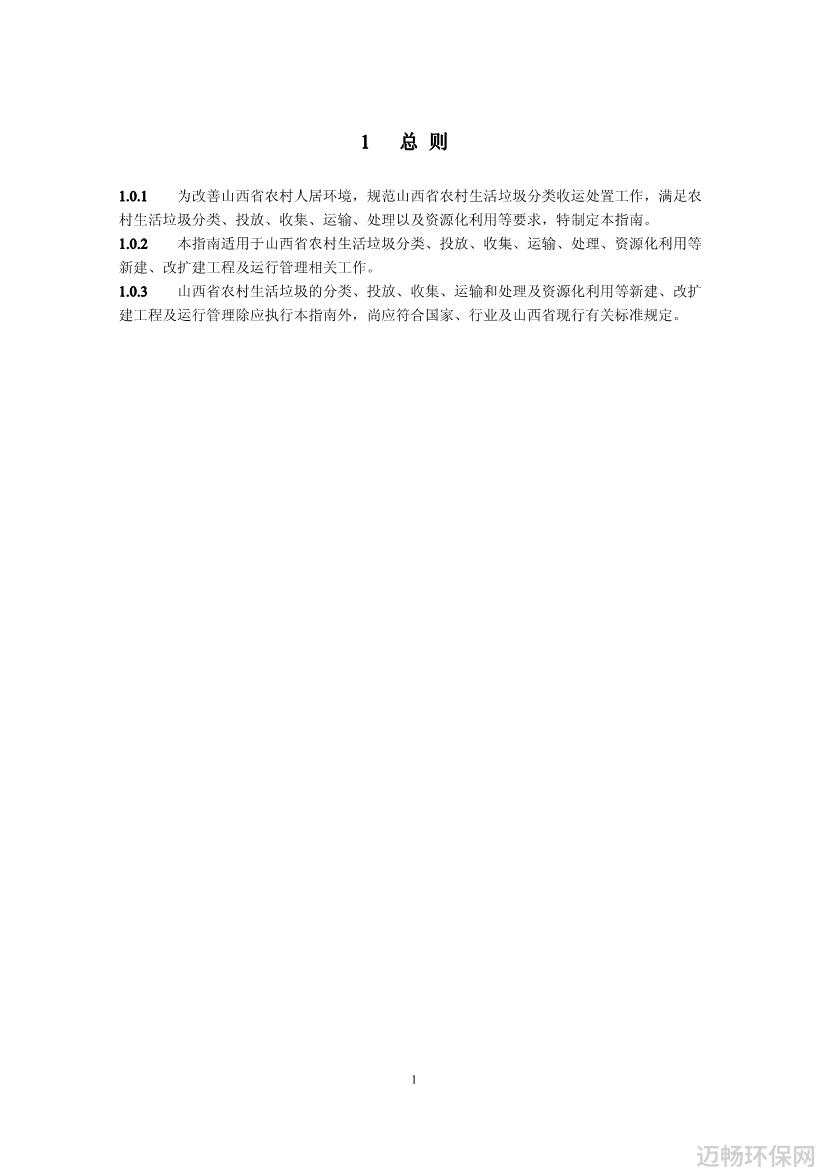 1 总 则

1.0.1 为改善山西省农村人居环境，规范山西省农村生活垃圾分类收运处置工作，满足农村生活垃圾分类、投放、收集、运输、处理以及资源化利用等要求，特制定本指南。

1.0.2 本指南适用于山西省农村生活垃圾分类、投放、收集、运输、处理、资源化利用等新建、改扩建工程及运行管理相关工作。

1.0.3 山西省农村生活垃圾的分类、投放、收集、运输和处理及资源化利用等新建、改扩建工程及运行管理除应执行本指南外，尚应符合国家、行业及山西省现行有关标准规定。

1

迈畅环保网